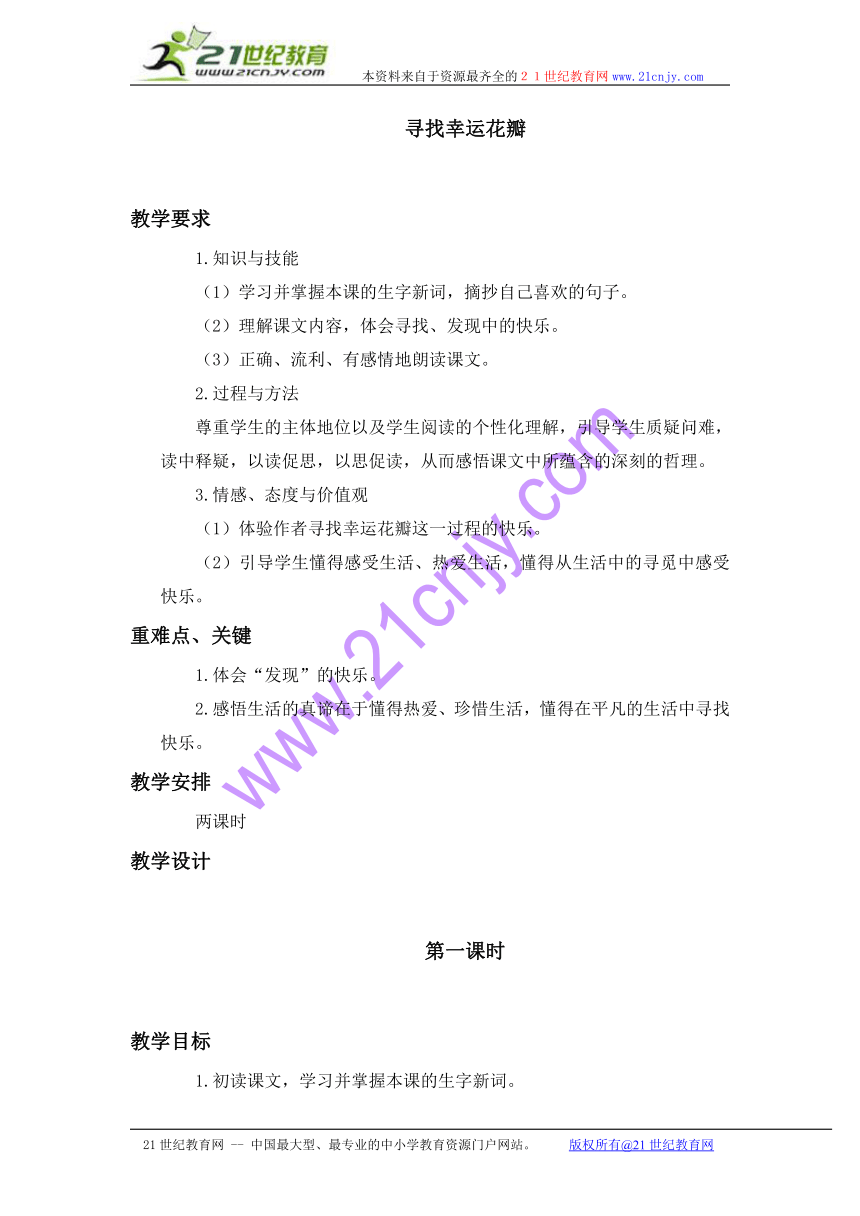 21世纪教育
www.21cnjy.com
本资料来自于资源最齐全的２１世纪教育网www.21cnjy.com

寻找幸运花瓣

教学要求

1.知识与技能

（1）学习并掌握本课的生字新词，摘抄自己喜欢的句子。

（2）理解课文内容，体会寻找、发现中的快乐。

（3）正确、流利、有感情地朗读课文。

2.过程与方法

尊重学生的主体地位以及学生阅读的个性化理解，引导学生质疑问难，读中释疑，以读促思，以思促读，从而感悟课文中所蕴含的深刻的哲理。

3.情感、态度与价值观

（1）体验作者寻找幸运花瓣这一过程的快乐。

（2）引导学生懂得感受生活、热爱生活，懂得从生活中的寻觅中感受快乐。

重难点、关键

1.体会“发现”的快乐。

2.感悟生活的真谛在于懂得热爱、珍惜生活，懂得在平凡的生活中寻找快乐。

教学安排

两课时

教学设计

第一课时

教学目标

1.初读课文，学习并掌握本课的生字新词。

www.21cnjy.com

21世纪教育网 -- 中国最大型、最专业的中小学教育资源门户网站。 版权所有@21世纪教育网